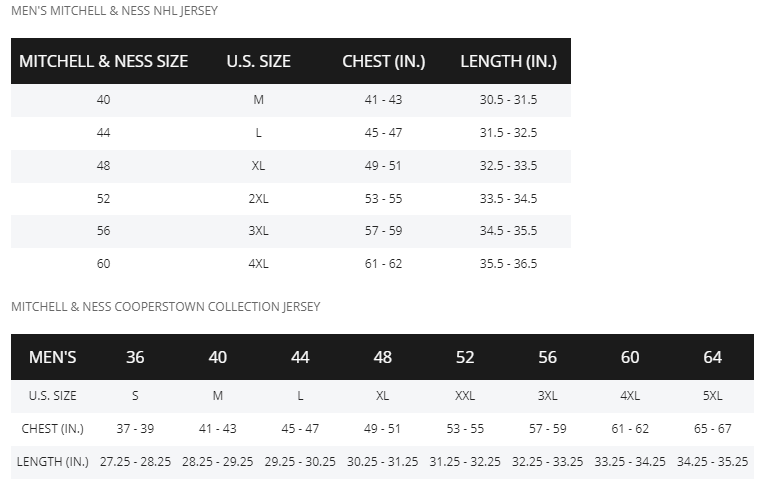 MEN'S MITCHELL & NESS NHL JERSEY

| MITCHELL & NESS SIZE | U.S. SIZE | CHEST (IN.) | LENGTH (IN.) |
|---|---|---|---|
| 40 | M | 41 - 43 | 30.5 - 31.5 |
| 44 | L | 45 - 47 | 31.5 - 32.5 |
| 48 | XL | 49 - 51 | 32.5 - 33.5 |
| 52 | 2XL | 53 - 55 | 33.5 - 34.5 |
| 56 | 3XL | 57 - 59 | 34.5 - 35.5 |
| 60 | 4XL | 61 - 62 | 35.5 - 36.5 |

MITCHELL & NESS COOPERSTOWN COLLECTION JERSEY

| MEN'S | 36 | 40 | 44 | 48 | 52 | 56 | 60 | 64 |
|---|---|---|---|---|---|---|---|---|
| U.S. SIZE | S | M | L | XL | XXL | 3XL | 4XL | 5XL |
| CHEST (IN.) | 37 - 39 | 41 - 43 | 45 - 47 | 49 - 51 | 53 - 55 | 57 - 59 | 61 - 62 | 65 - 67 |
| LENGTH (IN.) | 27.25 - 28.25 | 28.25 - 29.25 | 29.25 - 30.25 | 30.25 - 31.25 | 31.25 - 32.25 | 32.25 - 33.25 | 33.25 - 34.25 | 34.25 - 35.25 |